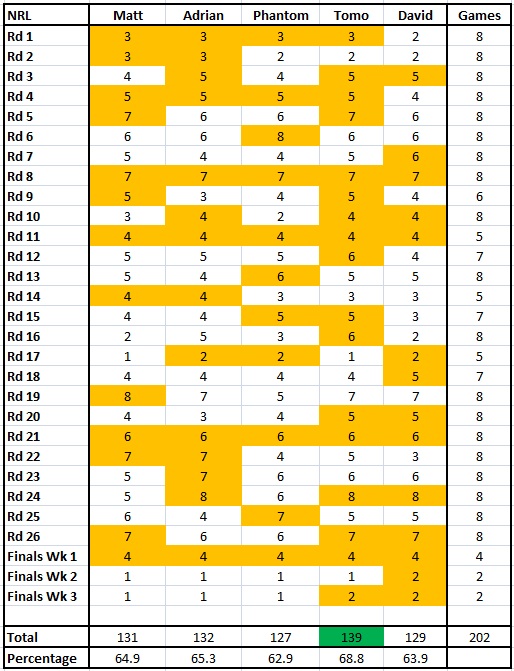 | NRL | Matt | Adrian | Phantom | Tomo | David | Games |
|---|---|---|---|---|---|---|
| Rd 1 | 3 | 3 | 3 | 3 | 2 | 8 |
| Rd 2 | 3 | 3 | 2 | 2 | 2 | 8 |
| Rd 3 | 4 | 5 | 4 | 5 | 5 | 8 |
| Rd 4 | 5 | 5 | 5 | 5 | 4 | 8 |
| Rd 5 | 7 | 6 | 6 | 7 | 6 | 8 |
| Rd 6 | 6 | 6 | 8 | 6 | 6 | 8 |
| Rd 7 | 5 | 4 | 4 | 5 | 6 | 8 |
| Rd 8 | 7 | 7 | 7 | 7 | 7 | 8 |
| Rd 9 | 5 | 3 | 4 | 5 | 4 | 6 |
| Rd 10 | 3 | 4 | 2 | 4 | 4 | 8 |
| Rd 11 | 4 | 4 | 4 | 4 | 4 | 5 |
| Rd 12 | 5 | 5 | 5 | 6 | 4 | 7 |
| Rd 13 | 5 | 4 | 6 | 5 | 5 | 8 |
| Rd 14 | 4 | 4 | 3 | 3 | 3 | 5 |
| Rd 15 | 4 | 4 | 5 | 5 | 3 | 7 |
| Rd 16 | 2 | 5 | 3 | 6 | 2 | 8 |
| Rd 17 | 1 | 2 | 2 | 1 | 2 | 5 |
| Rd 18 | 4 | 4 | 4 | 4 | 5 | 7 |
| Rd 19 | 8 | 7 | 5 | 7 | 7 | 8 |
| Rd 20 | 4 | 3 | 4 | 5 | 5 | 8 |
| Rd 21 | 6 | 6 | 6 | 6 | 6 | 8 |
| Rd 22 | 7 | 7 | 4 | 5 | 3 | 8 |
| Rd 23 | 5 | 7 | 6 | 6 | 6 | 8 |
| Rd 24 | 5 | 8 | 6 | 8 | 8 | 8 |
| Rd 25 | 6 | 4 | 7 | 5 | 5 | 8 |
| Rd 26 | 7 | 6 | 6 | 7 | 7 | 8 |
| Finals Wk 1 | 4 | 4 | 4 | 4 | 4 | 4 |
| Finals Wk 2 | 1 | 1 | 1 | 1 | 2 | 2 |
| Finals Wk 3 | 1 | 1 | 1 | 2 | 2 | 2 |
| | | | | | | |
| Total | 131 | 132 | 127 | 139 | 129 | 202 |
| Percentage | 64.9 | 65.3 | 62.9 | 68.8 | 63.9 | |